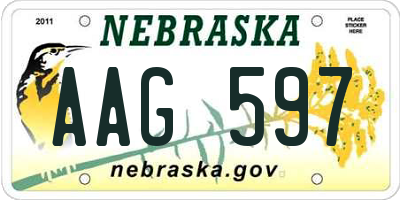 2011

NEBRASKA

PLACE STICKER HERE

AAG 597

nebraska.gov